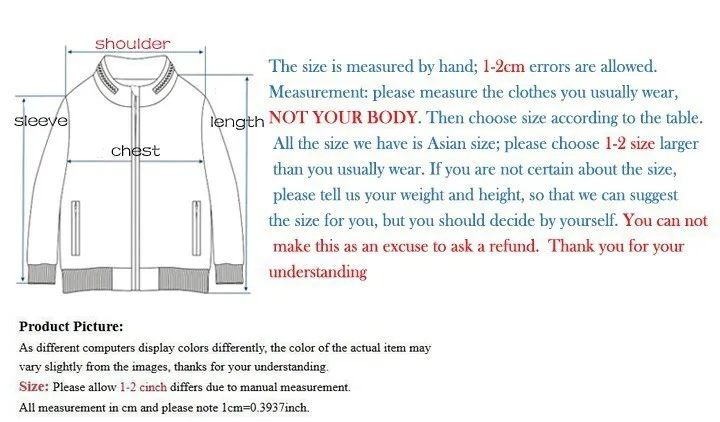 shoulder

sleeve

chest

length

The size is measured by hand; 1-2cm errors are allowed. Measurement: please measure the clothes you usually wear, NOT YOUR BODY. Then choose size according to the table. All the size we have is Asian size; please choose 1-2 size larger than you usually wear. If you are not certain about the size, please tell us your weight and height, so that we can suggest the size for you, but you should decide by yourself. You can not make this as an excuse to ask a refund. Thank you for your understanding

Product Picture:
As different computers display colors differently, the color of the actual item may vary slightly from the images, thanks for your understanding.
Size: Please allow 1-2 cinch differs due to manual measurement.
All measurement in cm and please note 1cm=0.3937inch.